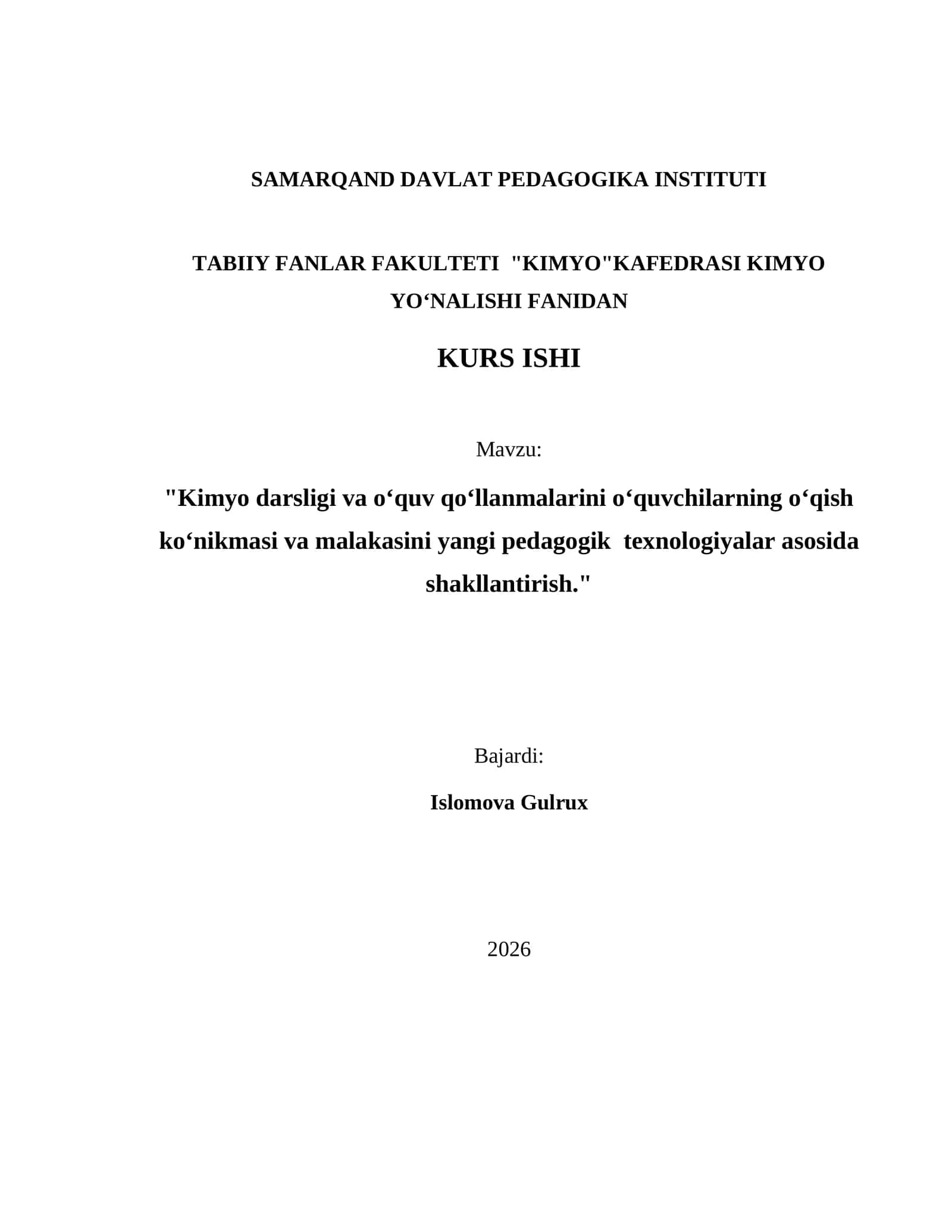 SAMARQAND DAVLAT PEDAGOGIKA INSTITUTI

TABIIY FANLAR FAKULTETI "KIMYO"KAFEDRASI KIMYO YO‘NALISHI FANIDAN

KURS ISHI

Mavzu:

"Kimyo darsligi va o‘quv qo‘llanmalarini o‘quvchilarning o‘qish ko‘nikmasi va malakasini yangi pedagogik texnologiyalar asosida shakllantirish."

Bajardi:

Islomova Gulrux

2026